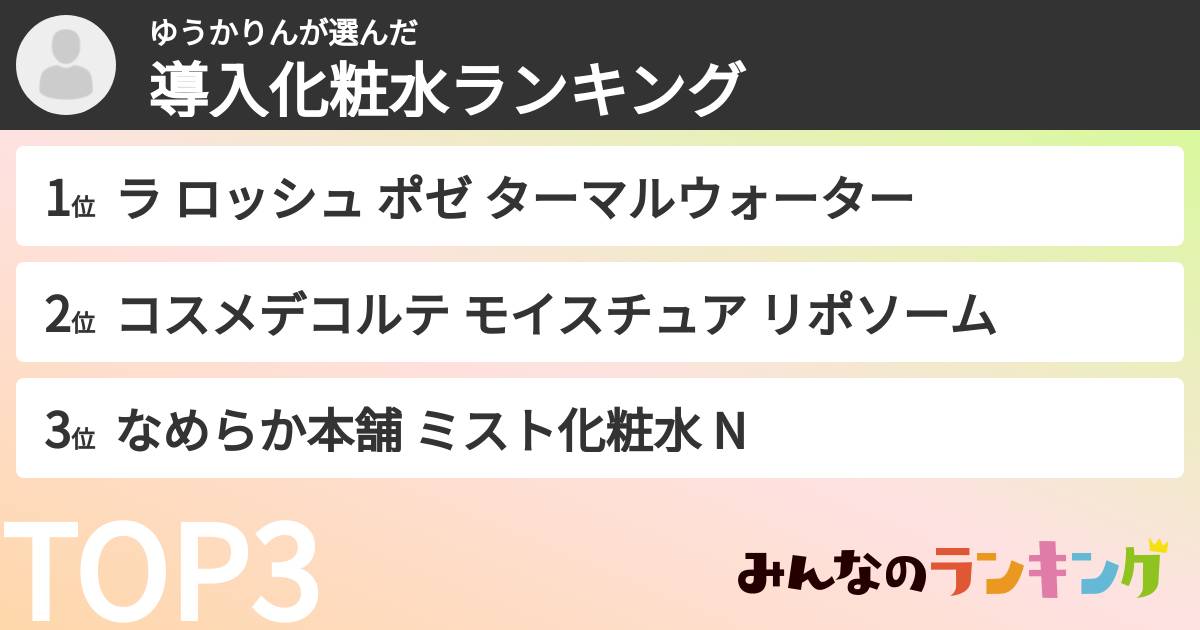 ゆうかりんが選んだ
導入化粧水ランキング

1位 ラ ロッシュ ポゼ ターマルウォーター

2位 コスメデコルテ モイスチュア リポソーム

3位 なめらか本舗 ミスト化粧水 N

TOP3

みんなのランキング